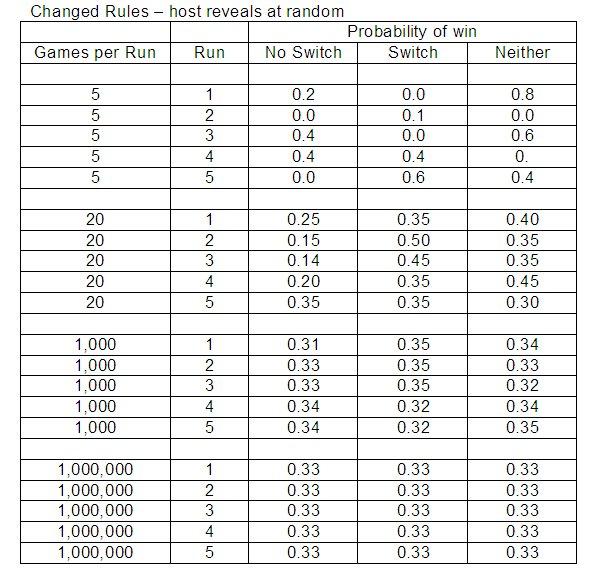 Changed Rules – host reveals at random

| | | Probability of win | | |
|---|---|---|---|---|
| Games per Run | Run | No Switch | Switch | Neither |
| | | | | |
| 5 | 1 | 0.2 | 0.0 | 0.8 |
| 5 | 2 | 0.0 | 0.1 | 0.0 |
| 5 | 3 | 0.4 | 0.0 | 0.6 |
| 5 | 4 | 0.4 | 0.4 | 0. |
| 5 | 5 | 0.0 | 0.6 | 0.4 |
| | | | | |
| 20 | 1 | 0.25 | 0.35 | 0.40 |
| 20 | 2 | 0.15 | 0.50 | 0.35 |
| 20 | 3 | 0.14 | 0.45 | 0.35 |
| 20 | 4 | 0.20 | 0.35 | 0.45 |
| 20 | 5 | 0.35 | 0.35 | 0.30 |
| | | | | |
| 1,000 | 1 | 0.31 | 0.35 | 0.34 |
| 1,000 | 2 | 0.33 | 0.35 | 0.33 |
| 1,000 | 3 | 0.33 | 0.35 | 0.32 |
| 1,000 | 4 | 0.34 | 0.32 | 0.34 |
| 1,000 | 5 | 0.34 | 0.32 | 0.35 |
| | | | | |
| 1,000,000 | 1 | 0.33 | 0.33 | 0.33 |
| 1,000,000 | 2 | 0.33 | 0.33 | 0.33 |
| 1,000,000 | 3 | 0.33 | 0.33 | 0.33 |
| 1,000,000 | 4 | 0.33 | 0.33 | 0.33 |
| 1,000,000 | 5 | 0.33 | 0.33 | 0.33 |